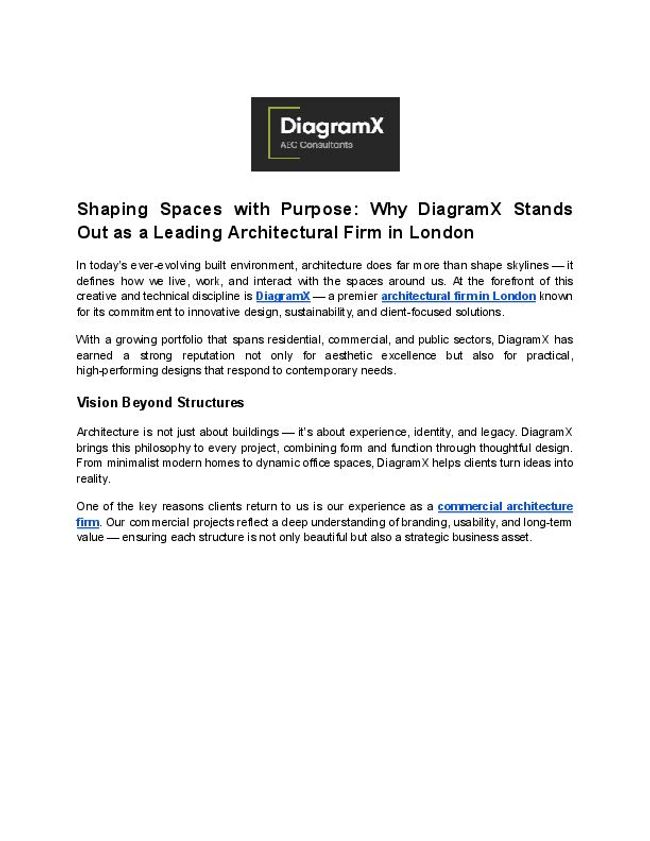 DiagramX
AEC Consultants

Shaping Spaces with Purpose: Why DiagramX Stands Out as a Leading Architectural Firm in London

In today's ever-evolving built environment, architecture does far more than shape skylines — it defines how we live, work, and interact with the spaces around us. At the forefront of this creative and technical discipline is DiagramX — a premier architectural firm in London known for its commitment to innovative design, sustainability, and client-focused solutions.

With a growing portfolio that spans residential, commercial, and public sectors, DiagramX has earned a strong reputation not only for aesthetic excellence but also for practical, high-performing designs that respond to contemporary needs.

Vision Beyond Structures

Architecture is not just about buildings — it's about experience, identity, and legacy. DiagramX brings this philosophy to every project, combining form and function through thoughtful design. From minimalist modern homes to dynamic office spaces, DiagramX helps clients turn ideas into reality.

One of the key reasons clients return to us is our experience as a commercial architecture firm. Our commercial projects reflect a deep understanding of branding, usability, and long-term value — ensuring each structure is not only beautiful but also a strategic business asset.